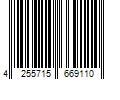 4 255715 669110